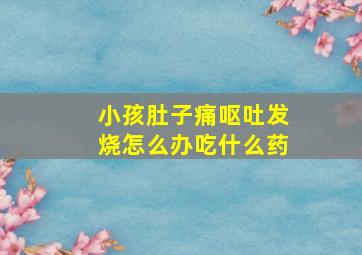 小孩肚子痛呕吐发烧怎么办吃什么药